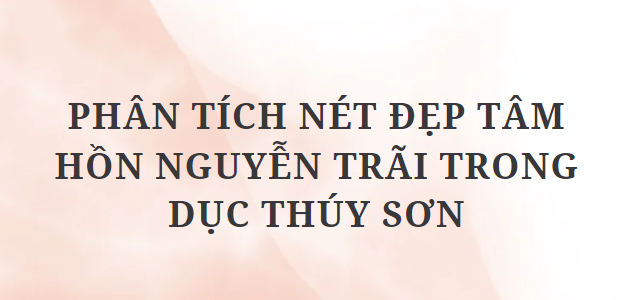 PHÂN TÍCH NÉT ĐẸP TÂM HỒN NGUYỄN TRÃI TRONG DỤC THÚY SƠN